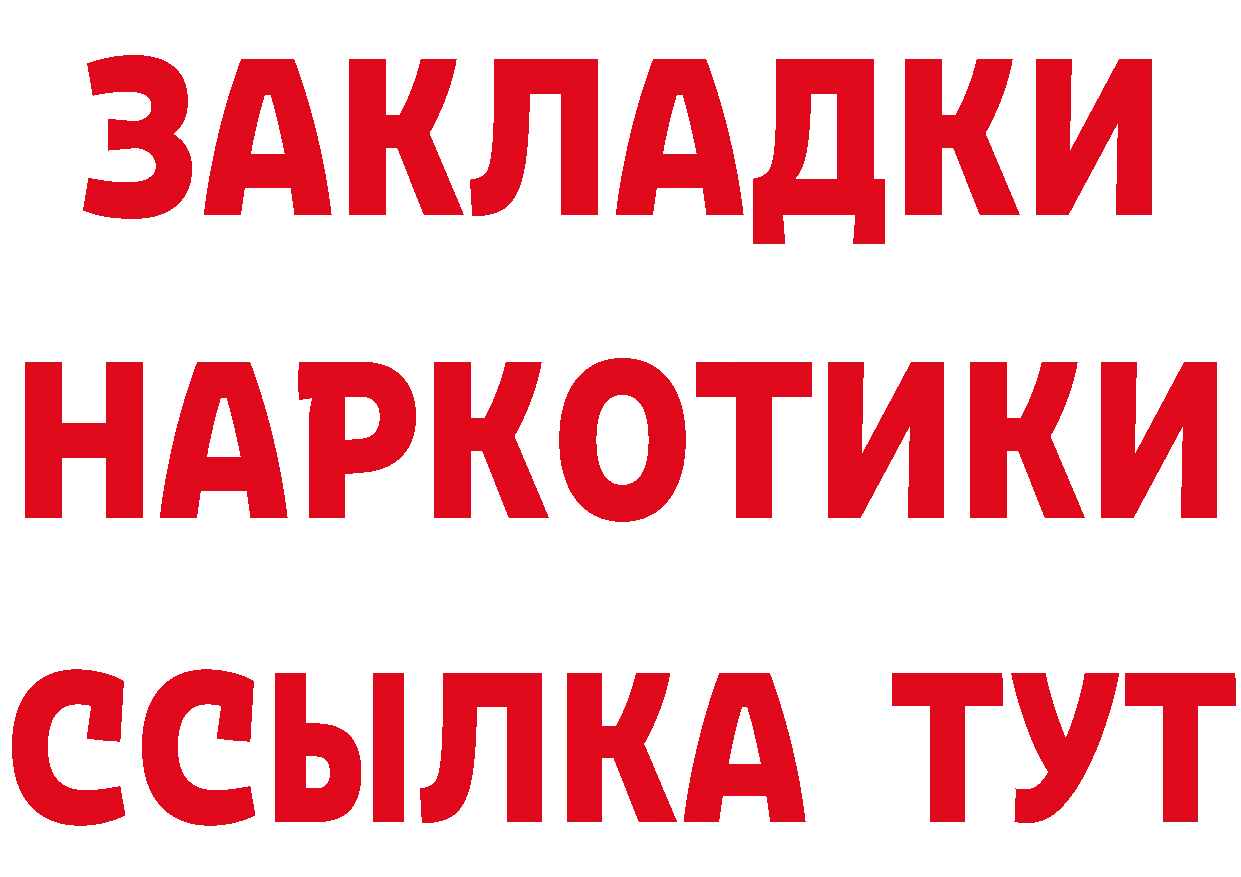 ЗАКЛАДКИ НАРКОТИКИ ССЫЛКА ТУТ